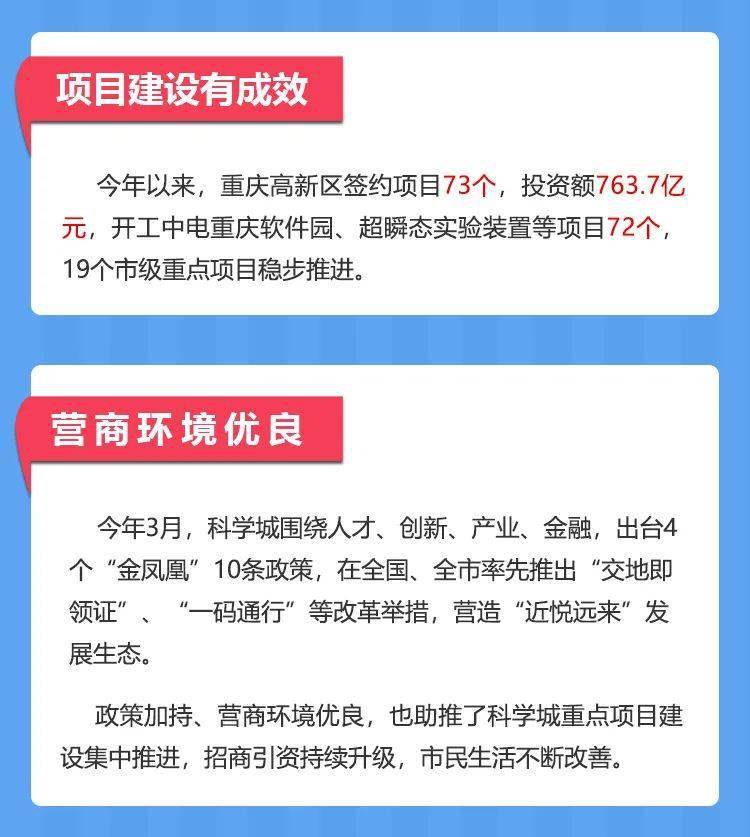 项目建设有成效

今年以来，重庆高新区签约项目73个，投资额763.7亿元，开工中电重庆软件园、超瞬态实验装置等项目72个，19个市级重点项目稳步推进。

营商环境优良

今年3月，科学城围绕人才、创新、产业、金融，出台4个“金凤凰”10条政策，在全国、全市率先推出“交地即领证”、“一码通行”等改革举措，营造“近悦远来”发展生态。

政策加持、营商环境优良，也助推了科学城重点项目建设集中推进，招商引资持续升级，市民生活不断改善。